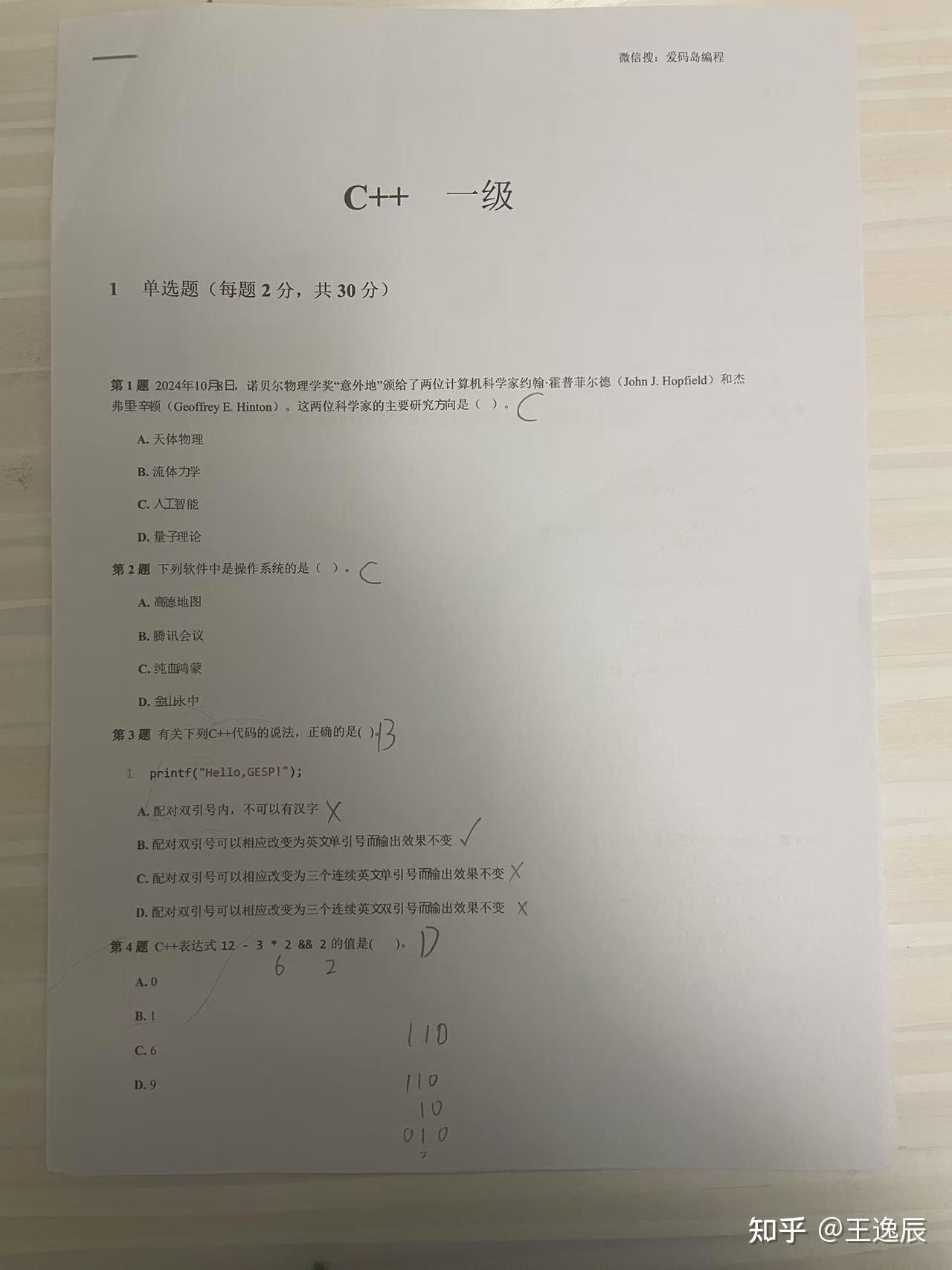 微信搜：爱码岛编程

C++ 一级

1 单选题（每题 2 分，共 30 分）

第 1 题 2024年10月8日，诺贝尔物理学奖“意外地”颁给了两位计算机科学家约翰·霍普菲尔德（John J. Hopfield）和杰弗里辛顿（Geoffrey E. Hinton）。这两位科学家的主要研究方向是（ ）。C

A. 天体物理

B. 流体力学

C. 人工智能

D. 量子理论

第 2 题 下列软件中是操作系统的是（ ）。C

A. 高德地图

B. 腾讯会议

C. 纯血鸿蒙

D. 金山永中

第 3 题 有关下列C++代码的说法，正确的是( )。B

1 printf("Hello,GESP!");

A. 配对双引号内，不可以有汉字 X

B. 配对双引号可以相应改变为英文单引号而输出效果不变 ✓

C. 配对双引号可以相应改变为三个连续英文单引号而输出效果不变 X

D. 配对双引号可以相应改变为三个连续英文双引号而输出效果不变 X

第 4 题 C++表达式 12 - 3 * 2 && 2 的值是( )。D

6 2

A. 0

B. 1

C. 6

D. 9

110

110
10
010

知乎 @王逸辰